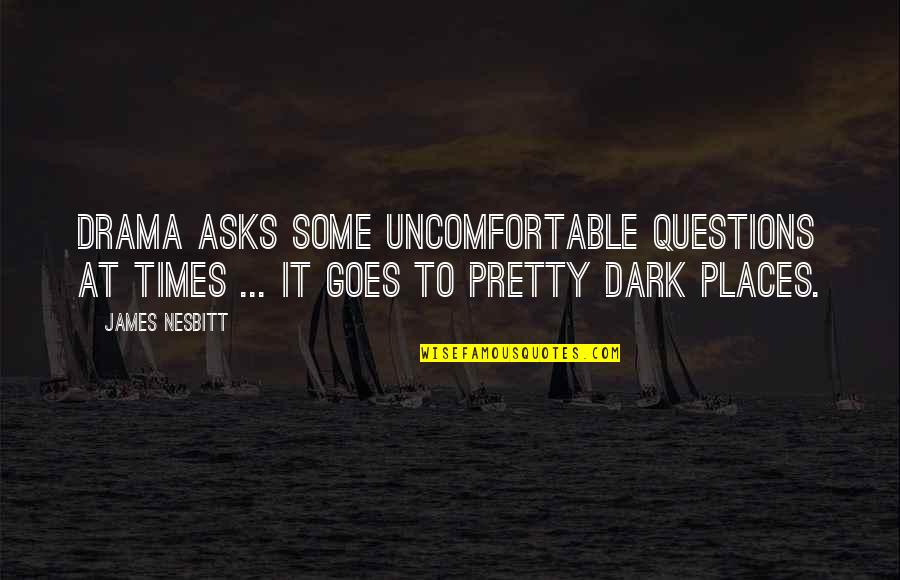 DRAMA ASKS SOME UNCOMFORTABLE QUESTIONS AT TIMES ... IT GOES TO PRETTY DARK PLACES.

JAMES NESBITT

WISEFAMOUSQUOTES.COM